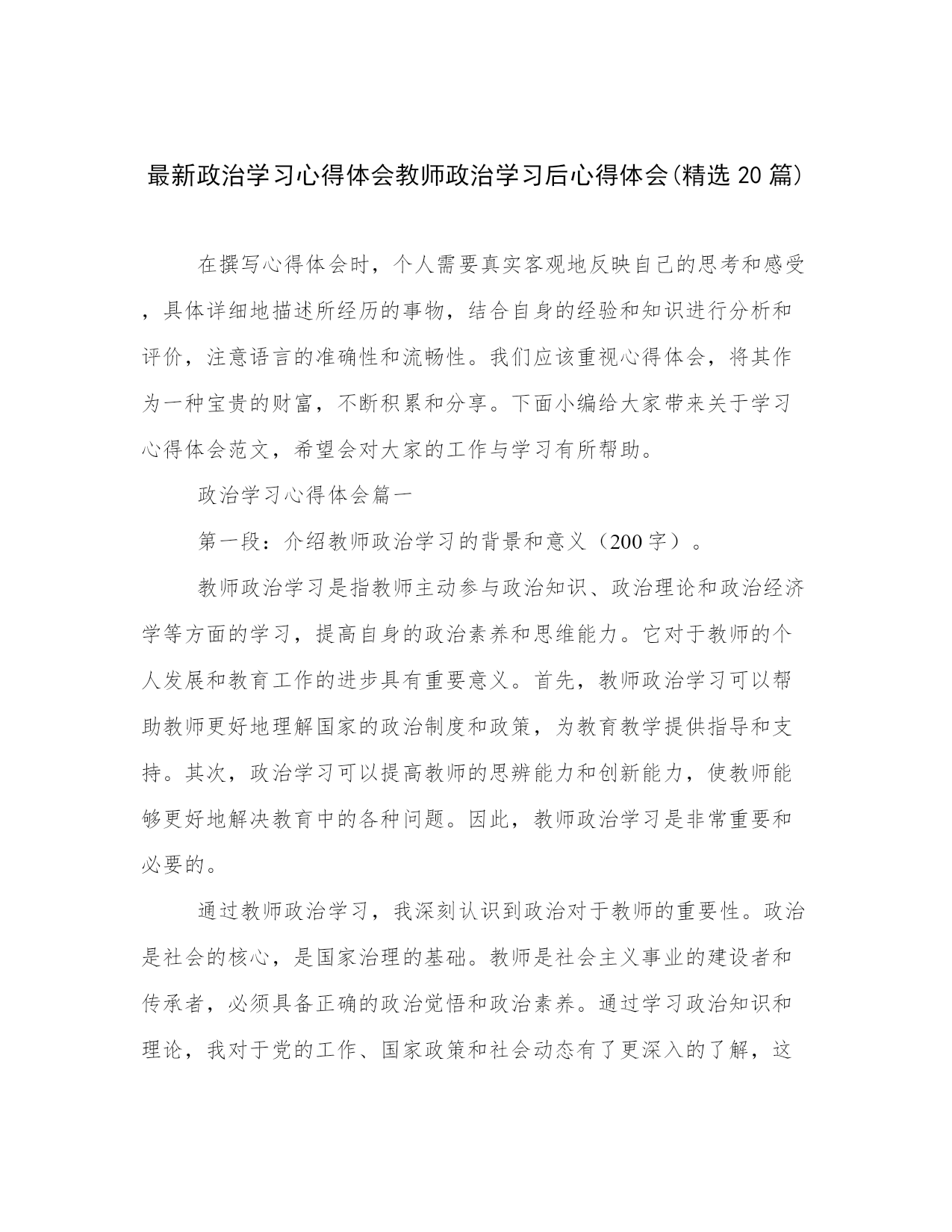 最新政治学习心得体会教师政治学习后心得体会(精选 20 篇)

在撰写心得体会时，个人需要真实客观地反映自己的思考和感受，具体详细地描述所经历的事物，结合自身的经验和知识进行分析和评价，注意语言的准确性和流畅性。我们应该重视心得体会，将其作为一种宝贵的财富，不断积累和分享。下面小编给大家带来关于学习心得体会范文，希望会对大家的工作与学习有所帮助。

政治学习心得体会篇一

第一段：介绍教师政治学习的背景和意义（200 字）。

教师政治学习是指教师主动参与政治知识、政治理论和政治经济学等方面的学习，提高自身的政治素养和思维能力。它对于教师的个人发展和教育工作的进步具有重要意义。首先，教师政治学习可以帮助教师更好地理解国家的政治制度和政策，为教育教学提供指导和支持。其次，政治学习可以提高教师的思辨能力和创新能力，使教师能够更好地解决教育中的各种问题。因此，教师政治学习是非常重要和必要的。

通过教师政治学习，我深刻认识到政治对于教师的重要性。政治是社会的核心，是国家治理的基础。教师是社会主义事业的建设者和传承者，必须具备正确的政治觉悟和政治素养。通过学习政治知识和理论，我对于党的工作、国家政策和社会动态有了更深入的了解，这